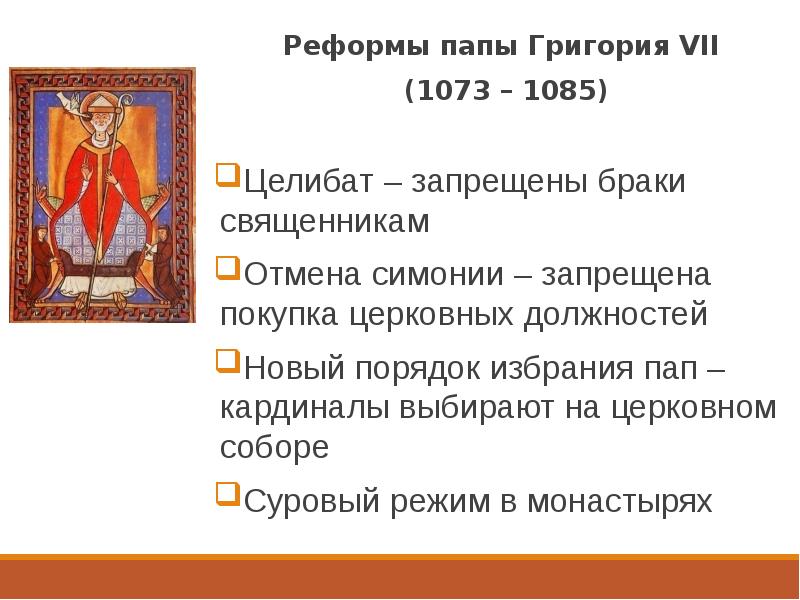 Реформы папы Григория VII
(1073 – 1085)

Целибат – запрещены браки священникам

Отмена симонии – запрещена покупка церковных должностей

Новый порядок избрания пап – кардиналы выбирают на церковном соборе

Суровый режим в монастырях